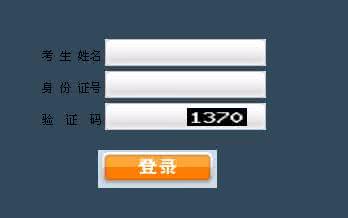 考 生 姓名

身 份 证号

验 证 码

1370

登录